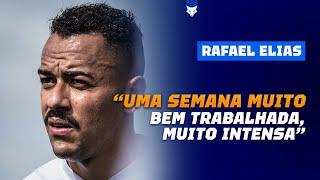 RAFAEL ELIAS

“UMA SEMANA MUITO BEM TRABALHADA, MUITO INTENSA”